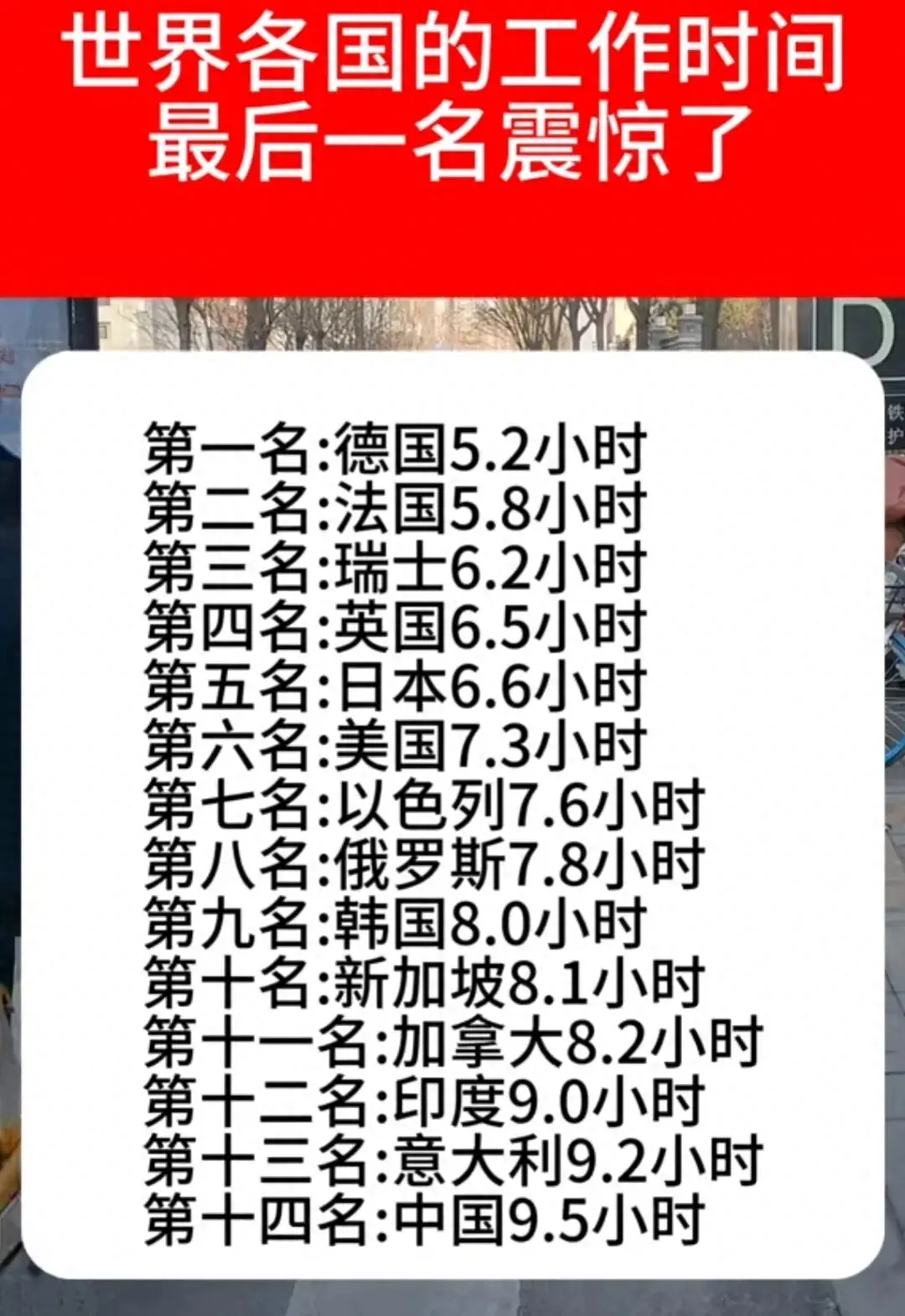 世界各国的工作时间
最后一名震惊了

第一名:德国5.2小时
第二名:法国5.8小时
第三名:瑞士6.2小时
第四名:英国6.5小时
第五名:日本6.6小时
第六名:美国7.3小时
第七名:以色列7.6小时
第八名:俄罗斯7.8小时
第九名:韩国8.0小时
第十名:新加坡8.1小时
第十一名:加拿大8.2小时
第十二名:印度9.0小时
第十三名:意大利9.2小时
第十四名:中国9.5小时